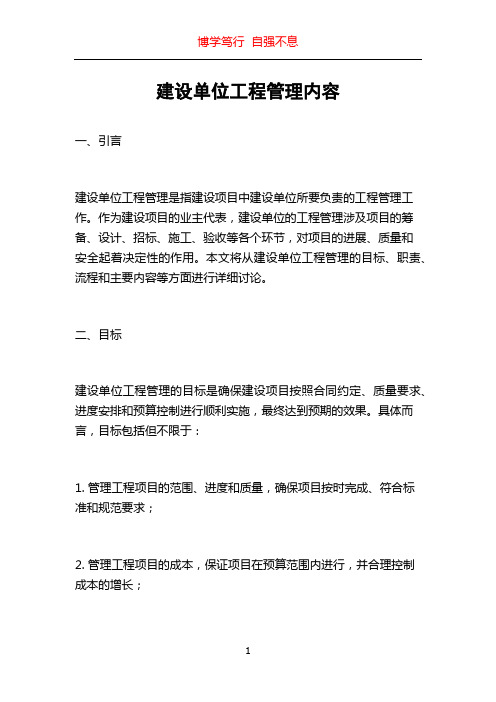 博学笃行 自强不息

建设单位工程管理内容

一、引言

建设单位工程管理是指建设项目中建设单位所要负责的工程管理工作。作为建设项目的业主代表，建设单位的工程管理涉及项目的筹备、设计、招标、施工、验收等各个环节，对项目的进展、质量和安全起着决定性的作用。本文将从建设单位工程管理的目标、职责、流程和主要内容等方面进行详细讨论。

二、目标

建设单位工程管理的目标是确保建设项目按照合同约定、质量要求、进度安排和预算控制进行顺利实施，最终达到预期的效果。具体而言，目标包括但不限于：

1. 管理工程项目的范围、进度和质量，确保项目按时完成、符合标准和规范要求；

2. 管理工程项目的成本，保证项目在预算范围内进行，并合理控制成本的增长；

1